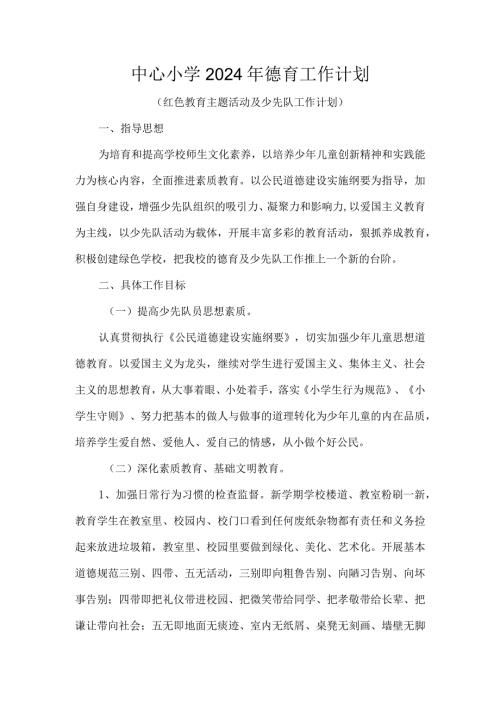 中心小学2024年德育工作计划

（红色教育主题活动及少先队工作计划）

一、指导思想

为培育和提高学校师生文化素养，以培养少年儿童创新精神和实践能力为核心内容，全面推进素质教育。以公民道德建设实施纲要为指导，加强自身建设，增强少先队组织的吸引力、凝聚力和影响力，以爱国主义教育为主线，以少先队活动为载体，开展丰富多彩的教育活动，狠抓养成教育，积极创建绿色学校，把我校的德育及少先队工作推上一个新的台阶。

二、具体工作目标

（一）提高少先队员思想素质。

认真贯彻执行《公民道德建设实施纲要》，切实加强少年儿童思想道德教育。以爱国主义为龙头，继续对学生进行爱国主义、集体主义、社会主义的思想教育，从大事着眼、小处着手，落实《小学生行为规范》、《小学生守则》、努力把基本的做人与做事的道理转化为少年儿童的内在品质，培养学生爱自然、爱他人、爱自己的情感，从小做个好公民。

（二）深化素质教育、基础文明教育。

1、加强日常行为习惯的检查监督，新学期学校楼道、教室粉刷一新，教育学生在教室里、校园内、校门口看到任何废纸杂物都有责任和义务捡起来放进垃圾箱，教室里、校园里要做到绿化、美化、艺术化。开展基本道德规范三别、四带、五无活动，三别即向粗鲁告别、向陋习告别、向坏事告别；四带即把礼仪带进校园、把微笑带给同学、把孝敬带给长辈、把谦让带向社会；五无即地面无痰迹、室内无纸屑、桌凳无刻画、墙壁无脚